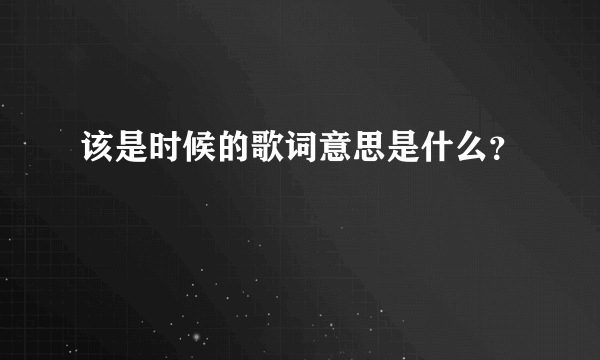 该是时候的歌词意思是什么?